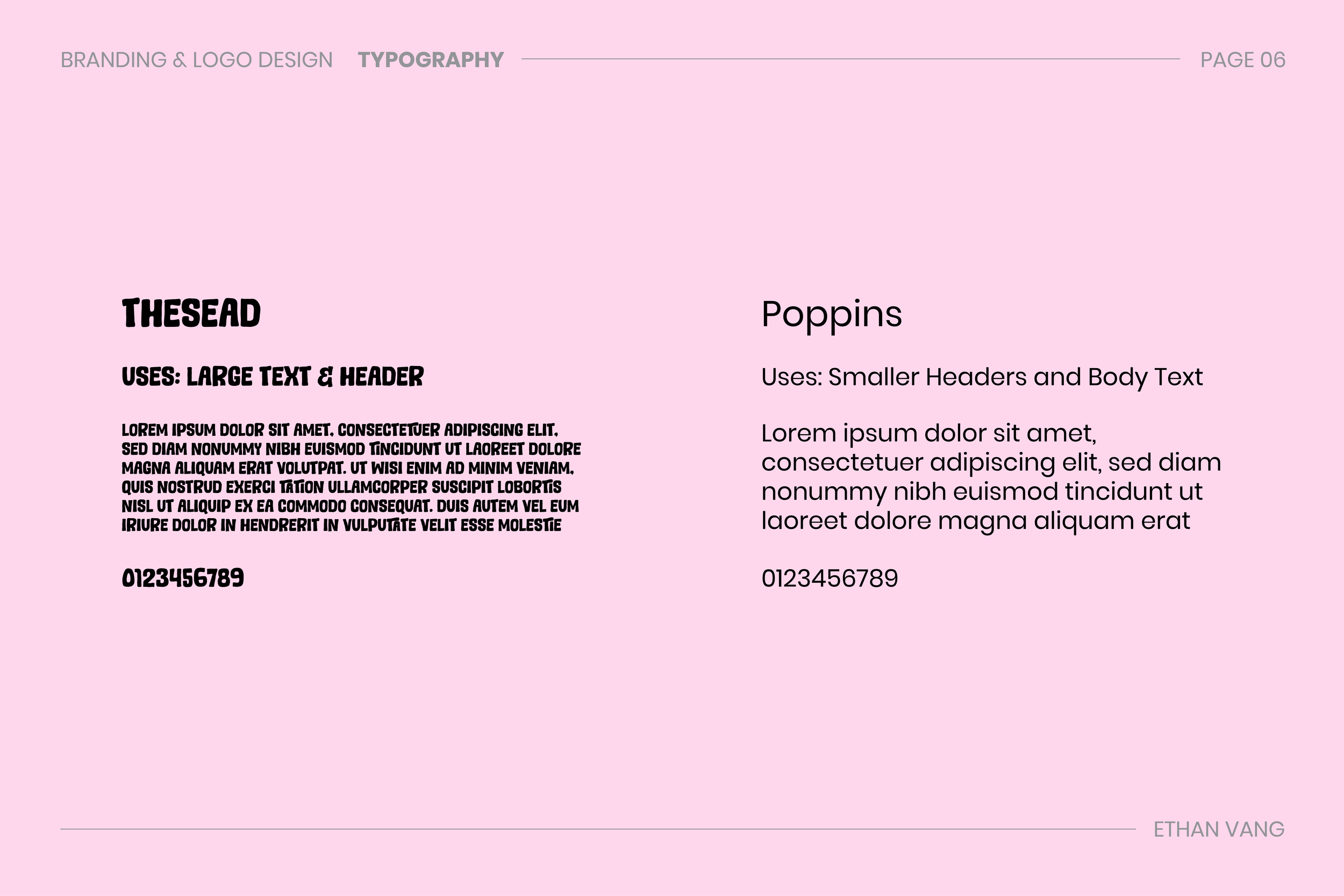 BRANDING & LOGO DESIGN TYPOGRAPHY PAGE 06

THESEAD

USES: LARGE TEXT & HEADER

LOREM IPSUM DOLOR SIT AMET, CONSECTETUER ADIPISCING ELIT, SED DIAM NONUMMY NIBH EUISMOD TINCIDUNT UT LAOREET DOLORE MAGNA ALIQUAM ERAT VOLUTPAT. UT WISI ENIM AD MINIM VENIAM, QUIS NOSTRUD EXERCI TATION ULLAMCORPER SUSCIPIT LOBORTIS NISL UT ALIQUIP EX EA COMMODO CONSEQUAT. DUIS AUTEM VEL EUM IRIURE DOLOR IN HENDRERIT IN VULPUTATE VELIT ESSE MOLESTIE

0123456789

Poppins

Uses: Smaller Headers and Body Text

Lorem ipsum dolor sit amet, consectetuer adipiscing elit, sed diam nonummy nibh euismod tincidunt ut laoreet dolore magna aliquam erat

0123456789

ETHAN VANG